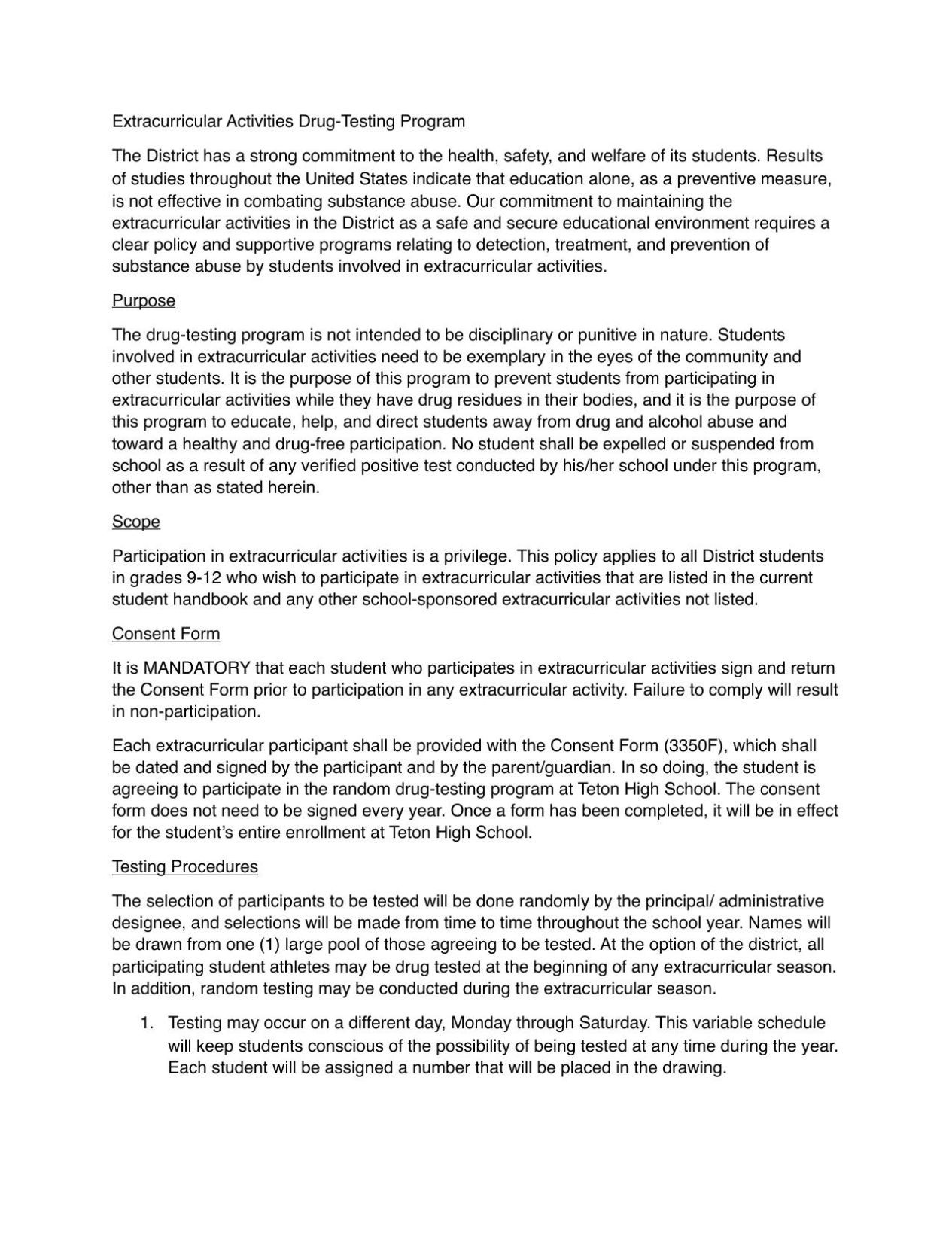 Extracurricular Activities Drug-Testing Program

The District has a strong commitment to the health, safety, and welfare of its students. Results of studies throughout the United States indicate that education alone, as a preventive measure, is not effective in combating substance abuse. Our commitment to maintaining the extracurricular activities in the District as a safe and secure educational environment requires a clear policy and supportive programs relating to detection, treatment, and prevention of substance abuse by students involved in extracurricular activities.

Purpose

The drug-testing program is not intended to be disciplinary or punitive in nature. Students involved in extracurricular activities need to be exemplary in the eyes of the community and other students. It is the purpose of this program to prevent students from participating in extracurricular activities while they have drug residues in their bodies, and it is the purpose of this program to educate, help, and direct students away from drug and alcohol abuse and toward a healthy and drug-free participation. No student shall be expelled or suspended from school as a result of any verified positive test conducted by his/her school under this program, other than as stated herein.

Scope

Participation in extracurricular activities is a privilege. This policy applies to all District students in grades 9-12 who wish to participate in extracurricular activities that are listed in the current student handbook and any other school-sponsored extracurricular activities not listed.

Consent Form

It is MANDATORY that each student who participates in extracurricular activities sign and return the Consent Form prior to participation in any extracurricular activity. Failure to comply will result in non-participation.

Each extracurricular participant shall be provided with the Consent Form (3350F), which shall be dated and signed by the participant and by the parent/guardian. In so doing, the student is agreeing to participate in the random drug-testing program at Teton High School. The consent form does not need to be signed every year. Once a form has been completed, it will be in effect for the student's entire enrollment at Teton High School.

Testing Procedures

The selection of participants to be tested will be done randomly by the principal/ administrative designee, and selections will be made from time to time throughout the school year. Names will be drawn from one (1) large pool of those agreeing to be tested. At the option of the district, all participating student athletes may be drug tested at the beginning of any extracurricular season. In addition, random testing may be conducted during the extracurricular season.

1. Testing may occur on a different day, Monday through Saturday. This variable schedule will keep students conscious of the possibility of being tested at any time during the year. Each student will be assigned a number that will be placed in the drawing.